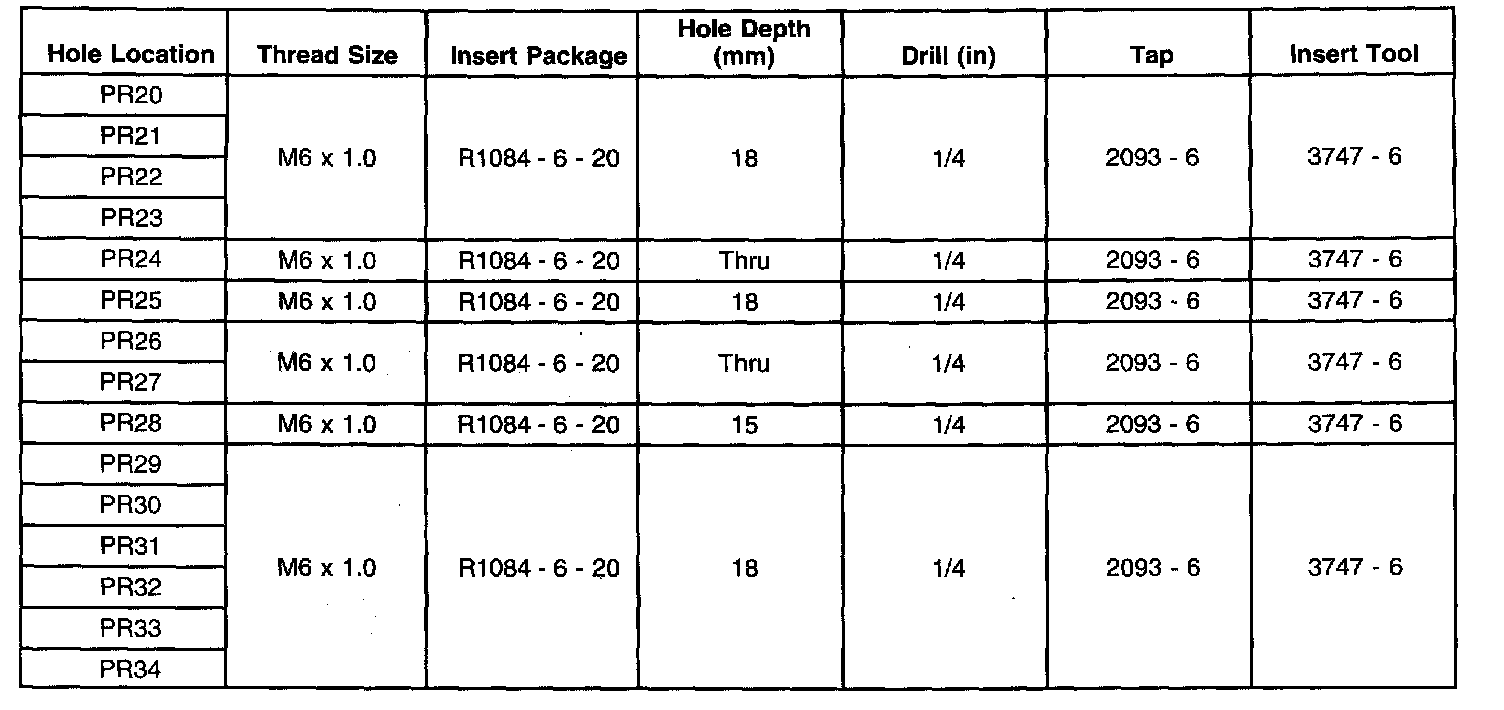 | Hole Location | Thread Size | Insert Package | Hole Depth (mm) | Drill (in) | Tap | Insert Tool |
|---|---|---|---|---|---|---|
| PR20 | M6 x 1.0 | R1084 - 6 - 20 | 18 | 1/4 | 2093 - 6 | 3747 - 6 |
| PR21 | | | | | | |
| PR22 | | | | | | |
| PR23 | | | | | | |
| PR24 | M6 x 1.0 | R1084 - 6 - 20 | Thru | 1/4 | 2093 - 6 | 3747 - 6 |
| PR25 | M6 x 1.0 | R1084 - 6 - 20 | 18 | 1/4 | 2093 - 6 | 3747 - 6 |
| PR26 | M6 x 1.0 | R1084 - 6 - 20 | Thru | 1/4 | 2093 - 6 | 3747 - 6 |
| PR27 | | | | | | |
| PR28 | M6 x 1.0 | R1084 - 6 - 20 | 15 | 1/4 | 2093 - 6 | 3747 - 6 |
| PR29 | M6 x 1.0 | R1084 - 6 - 20 | 18 | 1/4 | 2093 - 6 | 3747 - 6 |
| PR30 | | | | | | |
| PR31 | | | | | | |
| PR32 | | | | | | |
| PR33 | | | | | | |
| PR34 | | | | | | |